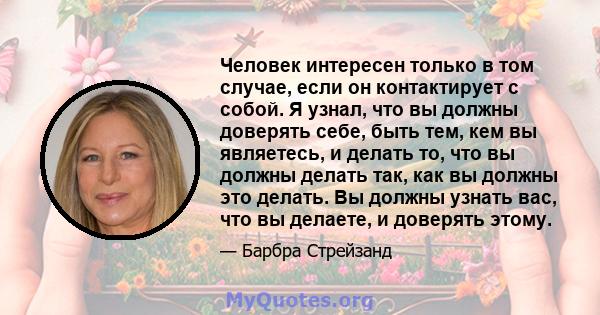 Человек интересен только в том случае, если он контактирует с собой. Я узнал, что вы должны доверять себе, быть тем, кем вы являетесь, и делать то, что вы должны делать так, как вы должны это делать. Вы должны узнать вас, что вы делаете, и доверять этому.

— Барбра Стрейзанд

MyQuotes.org